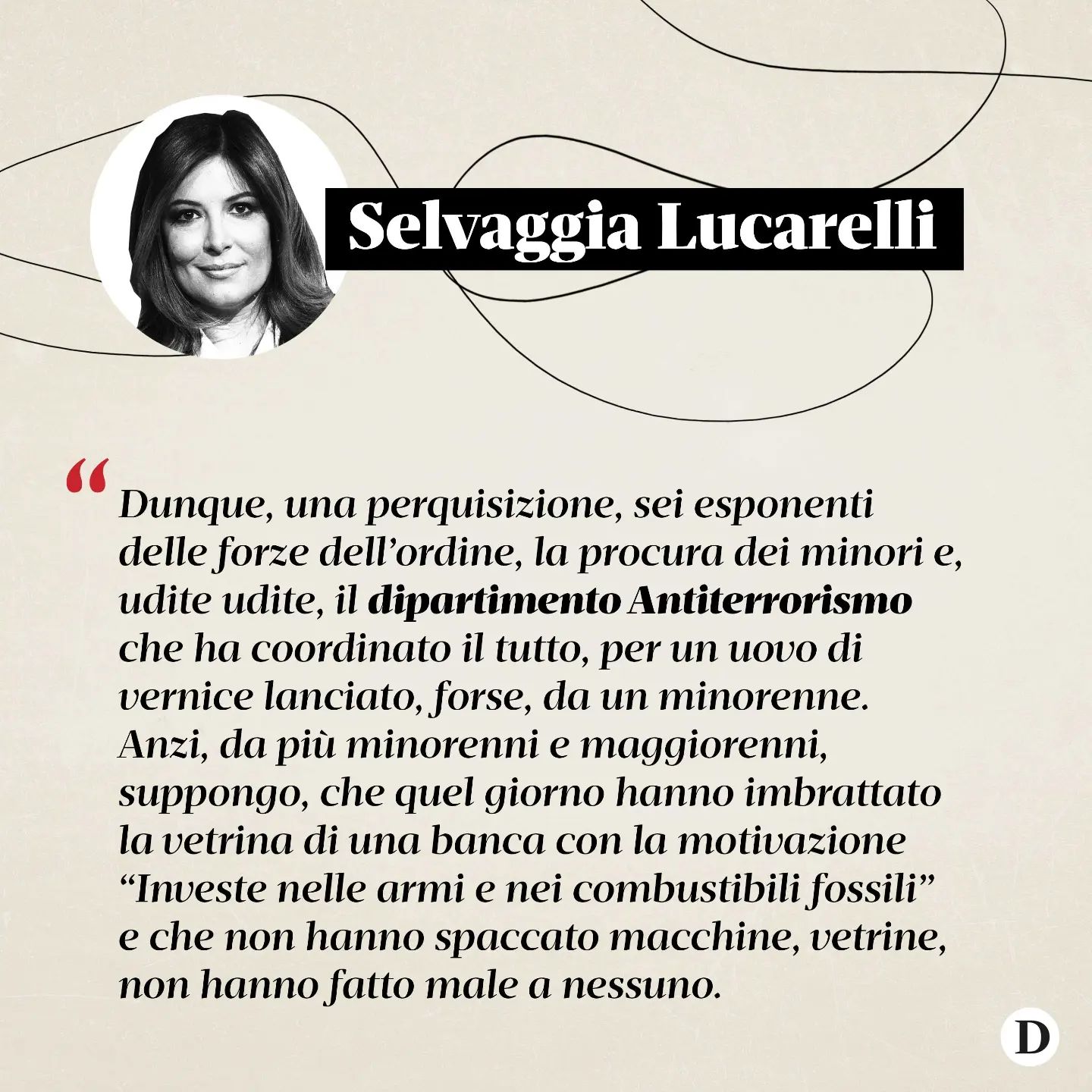 Selvaggia Lucarelli

“Dunque, una perquisizione, sei esponenti delle forze dell’ordine, la procura dei minori e, udite udite, il dipartimento Antiterrorismo che ha coordinato il tutto, per un uovo di vernice lanciato, forse, da un minorenne. Anzi, da più minorenni e maggiorenni, suppongo, che quel giorno hanno imbrattato la vetrina di una banca con la motivazione “Investe nelle armi e nei combustibili fossili” e che non hanno spaccato macchine, vetrine, non hanno fatto male a nessuno.

D